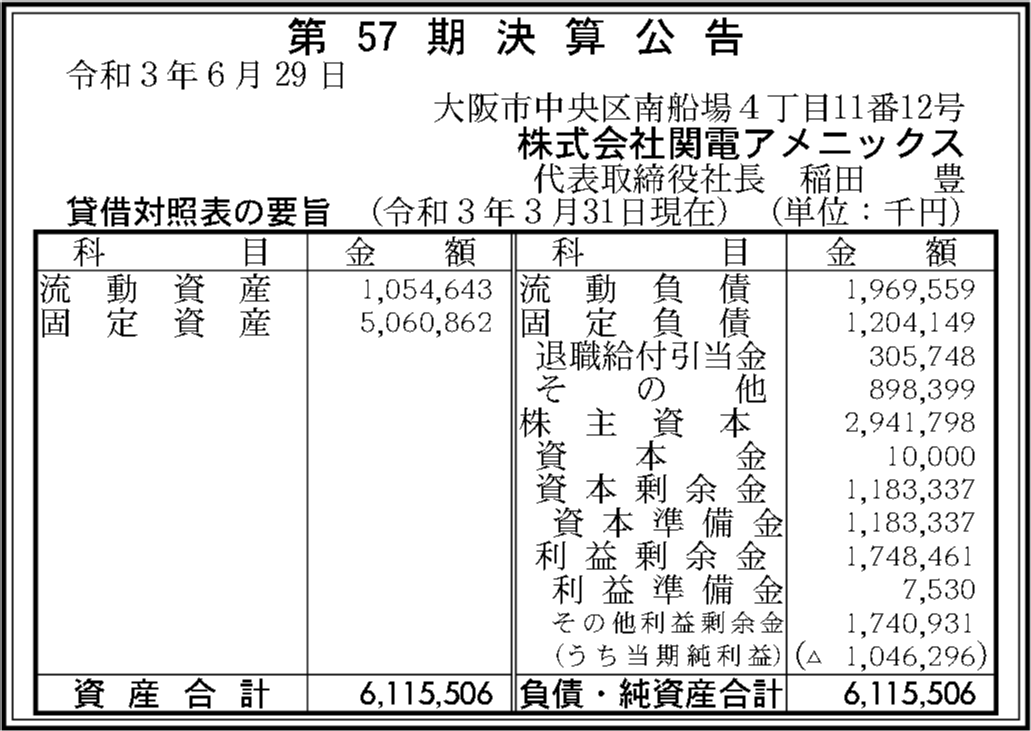 第57期決算公告

令和3年6月29日

大阪市中央区南船場4丁目11番12号
株式会社関電アメニックス
代表取締役社長 稲田 豊

貸借対照表の要旨 (令和3年3月31日現在) (単位:千円)

| 科目 | 金額 | 科目 | 金額 |
|---|---|---|---|
| 流動資産 | 1,054,643 | 流動負債 | 1,969,559 |
| 固定資産 | 5,060,862 | 固定負債 | 1,204,149 |
| | | 退職給付引当金 | 305,748 |
| | | その他 | 898,399 |
| | | 株主資本 | 2,941,798 |
| | | 資本金 | 10,000 |
| | | 資本剰余金 | 1,183,337 |
| | | 資本準備金 | 1,183,337 |
| | | 利益剰余金 | 1,748,461 |
| | | 利益準備金 | 7,530 |
| | | その他利益剰余金 | 1,740,931 |
| | | (うち当期純利益) | (△ 1,046,296) |
| 資産合計 | 6,115,506 | 負債・純資産合計 | 6,115,506 |